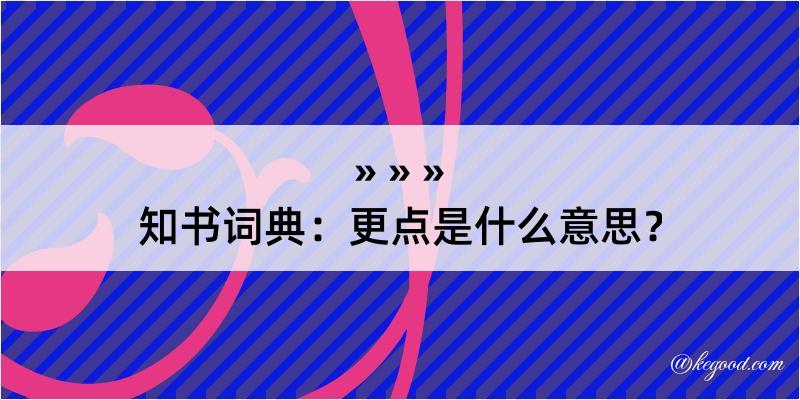 » » »

知书词典：更点是什么意思？

@kegood.com